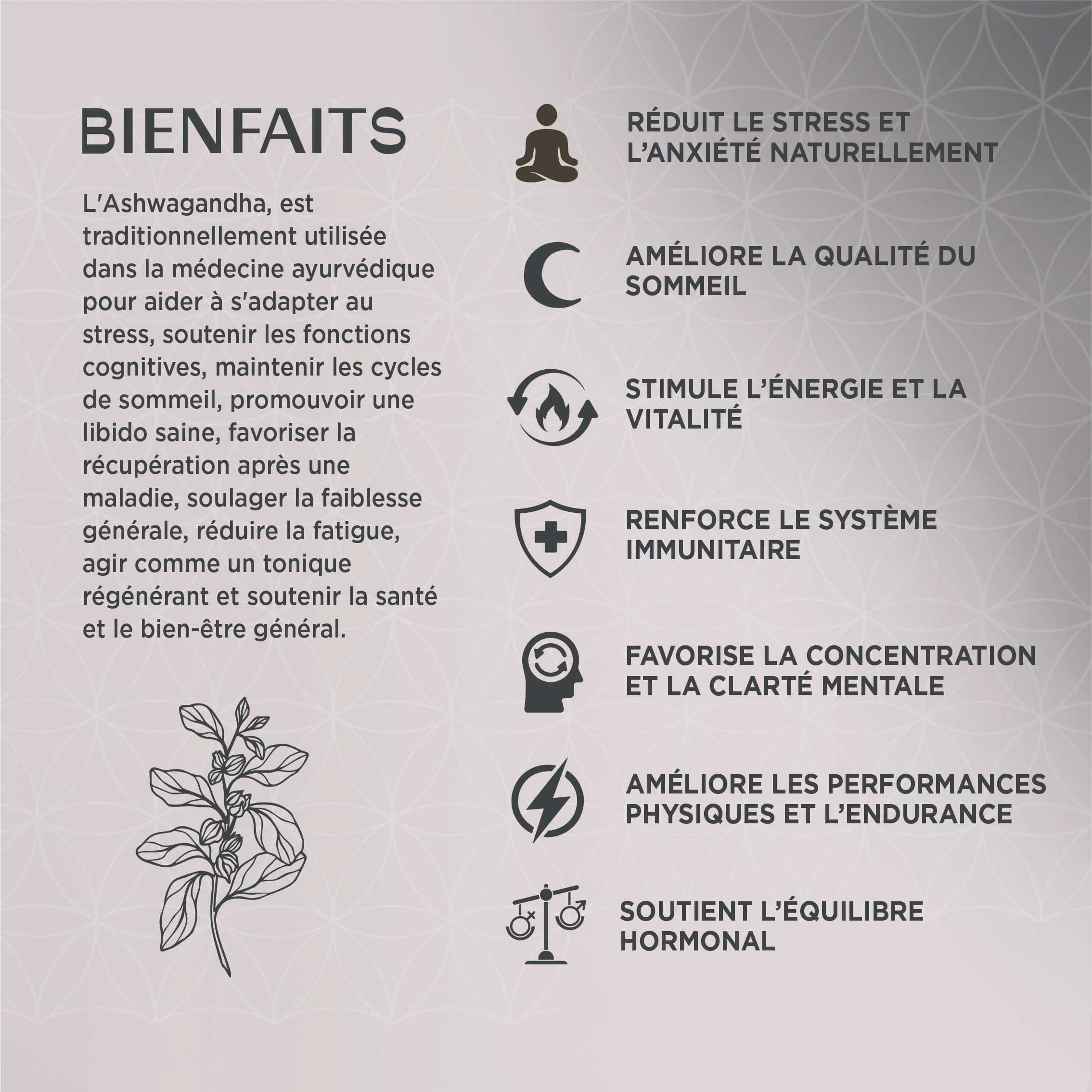 BIENFAITS

L'Ashwagandha, est traditionnellement utilisée dans la médecine ayurvédique pour aider à s'adapter au stress, soutenir les fonctions cognitives, maintenir les cycles de sommeil, promouvoir une libido saine, favoriser la récupération après une maladie, soulager la faiblesse générale, réduire la fatigue, agir comme un tonique régénérant et soutenir la santé et le bien-être général.

RÉDUIT LE STRESS ET L'ANXIÉTÉ NATURELLEMENT

AMÉLIORE LA QUALITÉ DU SOMMEIL

STIMULE L'ÉNERGIE ET LA VITALITÉ

RENFORCE LE SYSTÈME IMMUNITAIRE

FAVORISE LA CONCENTRATION ET LA CLARTÉ MENTALE

AMÉLIORE LES PERFORMANCES PHYSIQUES ET L'ENDURANCE

SOUTIENT L'ÉQUILIBRE HORMONAL